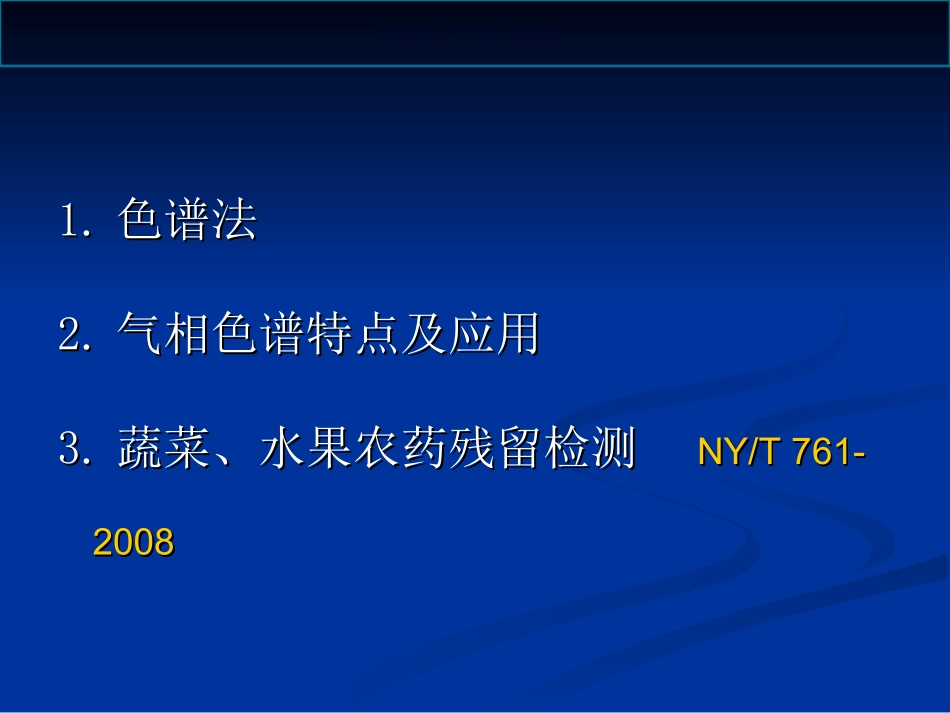 1. 色谱法

2. 气相色谱特点及应用

3. 蔬菜、水果农药残留检测 NY/T 761-2008